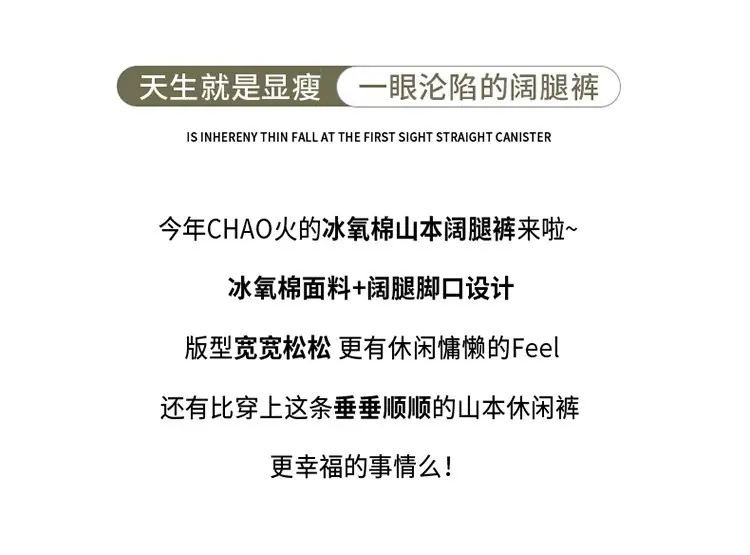 天生就是显瘦 一眼沦陷的阔腿裤

IS INHERENY THIN FALL AT THE FIRST SIGHT STRAIGHT CANISTER

今年CHAO火的冰氧棉山本阔腿裤来啦~

冰氧棉面料+阔腿脚口设计

版型宽宽松松 更有休闲慵懒的Feel

还有比穿上这条垂垂顺顺的山本休闲裤

更幸福的事情么！